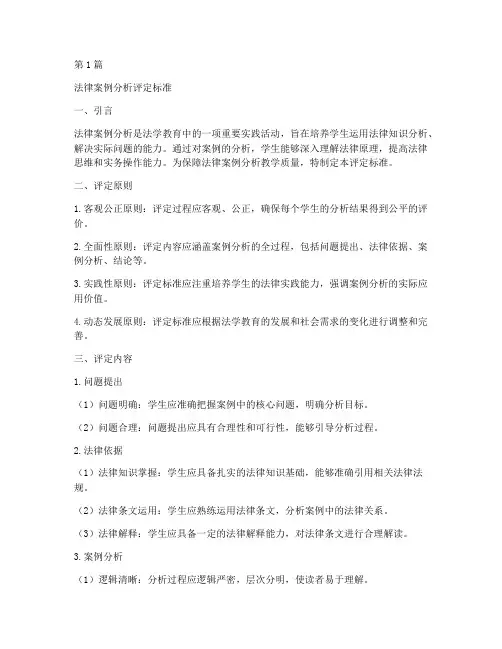 第1篇

法律案例分析评定标准

一、引言

法律案例分析是法学教育中的一项重要实践活动，旨在培养学生运用法律知识分析、解决实际问题的能力。通过对案例的分析，学生能够深入理解法律原理，提高法律思维和实务操作能力。为保障法律案例分析教学质量，特制定本评定标准。

二、评定原则

1. 客观公正原则：评定过程应客观、公正，确保每个学生的分析结果得到公平的评价。

2. 全面性原则：评定内容应涵盖案例分析的全过程，包括问题提出、法律依据、案例分析、结论等。

3. 实践性原则：评定标准应注重培养学生的法律实践能力，强调案例分析的实际应用价值。

4. 动态发展原则：评定标准应根据法学教育的发展和社会需求的变化进行调整和完善。

三、评定内容

1. 问题提出

（1）问题明确：学生应准确把握案例中的核心问题，明确分析目标。

（2）问题合理：问题提出应具有合理性和可行性，能够引导分析过程。

2. 法律依据

（1）法律知识掌握：学生应具备扎实的法律知识基础，能够准确引用相关法律法规。

（2）法律条文运用：学生应熟练运用法律条文，分析案例中的法律关系。

（3）法律解释：学生应具备一定的法律解释能力，对法律条文进行合理解读。

3. 案例分析

（1）逻辑清晰：分析过程应逻辑严密，层次分明，使读者易于理解。